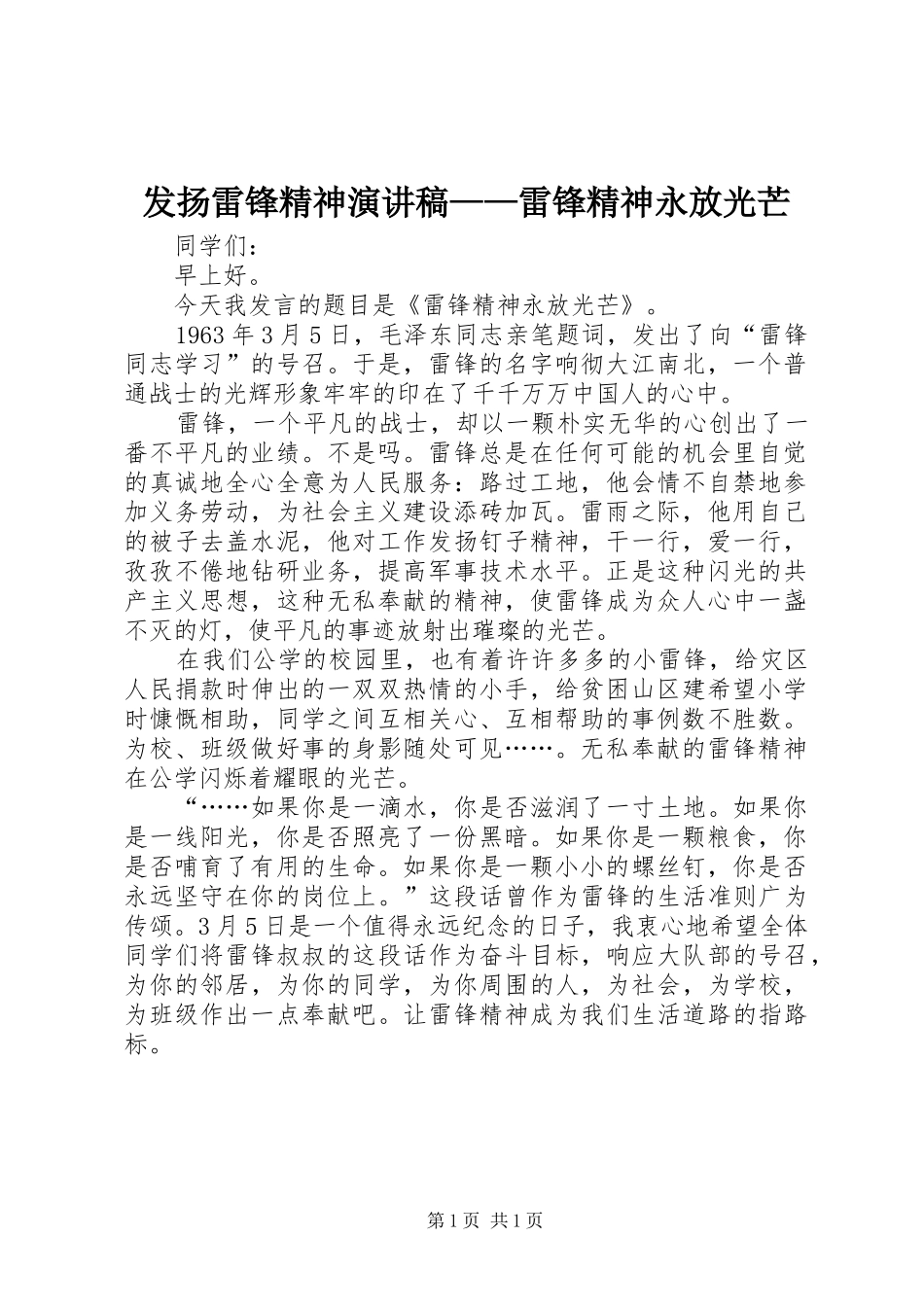 发扬雷锋精神演讲稿——雷锋精神永放光芒

同学们：

早上好。

今天我发言的题目是《雷锋精神永放光芒》。

1963年3月5日，毛泽东同志亲笔题词，发出了向“雷锋同志学习”的号召。于是，雷锋的名字响彻大江南北，一个普通战士的光辉形象牢牢的印在了千千万万中国人的心中。

雷锋，一个平凡的战士，却以一颗朴实无华的心创出了一番不平凡的业绩。不是吗。雷锋总是在任何可能的机会里自觉的真诚地全心全意为人民服务：路过工地，他会情不自禁地参加义务劳动，为社会主义建设添砖加瓦。雷雨之际，他用自己的被子去盖水泥，他对工作发扬钉子精神，干一行，爱一行，孜孜不倦地钻研业务，提高军事技术水平。正是这种闪光的共产主义思想，这种无私奉献的精神，使雷锋成为众人心中一盏不灭的灯，使平凡的事迹放射出璀璨的光芒。

在我们公学的校园里，也有着许许多多的小雷锋，给灾区人民捐款时伸出的一双双热情的小手，给贫困山区建希望小学时慷慨相助，同学之间互相关心、互相帮助的事例数不胜数。为校、班级做好事的身影随处可见……。无私奉献的雷锋精神在公学闪烁着耀眼的光芒。

“……如果你是一滴水，你是否滋润了一寸土地。如果你是一线阳光，你是否照亮了一份黑暗。如果你是一颗粮食，你是否哺育了有用的生命。如果你是一颗小小的螺丝钉，你是否永远坚守在你的岗位上。”这段话曾作为雷锋的生活准则广为传颂。3月5日是一个值得永远纪念的日子，我衷心地希望全体同学们将雷锋叔叔的这段话作为奋斗目标，响应大队部的号召，为你的邻居，为你的同学，为你周围的人，为社会，为学校，为班级作出一点奉献吧。让雷锋精神成为我们生活道路的指路标。

第1页 共1页